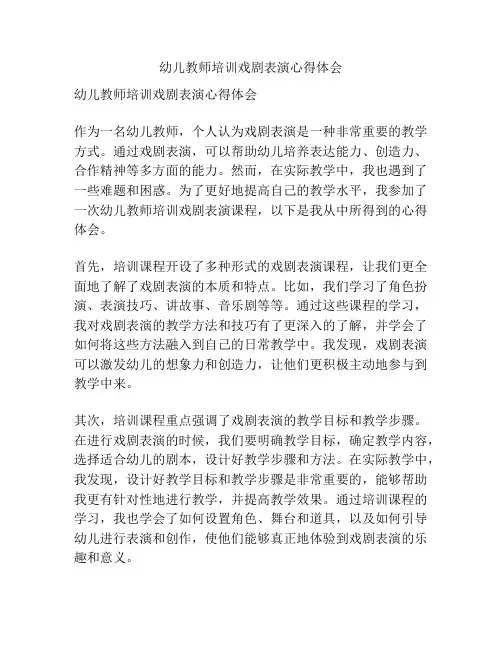 幼儿教师培训戏剧表演心得体会

幼儿教师培训戏剧表演心得体会

作为一名幼儿教师，个人认为戏剧表演是一种非常重要的教学方式。通过戏剧表演，可以帮助幼儿培养表达能力、创造力、合作精神等多方面的能力。然而，在实际教学中，我也遇到了一些难题和困惑。为了更好地提高自己的教学水平，我参加了一次幼儿教师培训戏剧表演课程，以下是我从中所得到的心得体会。

首先，培训课程开设了多种形式的戏剧表演课程，让我们更全面地了解了戏剧表演的本质和特点。比如，我们学习了角色扮演、表演技巧、讲故事、音乐剧等等。通过这些课程的学习，我对戏剧表演的教学方法和技巧有了更深入的了解，并学会了如何将这些方法融入到自己的日常教学中。我发现，戏剧表演可以激发幼儿的想象力和创造力，让他们更积极主动地参与到教学中来。

其次，培训课程重点强调了戏剧表演的教学目标和教学步骤。在进行戏剧表演的时候，我们要明确教学目标，确定教学内容，选择适合幼儿的剧本，设计好教学步骤和方法。在实际教学中，我发现，设计好教学目标和教学步骤是非常重要的，能够帮助我更有针对性地进行教学，并提高教学效果。通过培训课程的学习，我也学会了如何设置角色、舞台和道具，以及如何引导幼儿进行表演和创作，使他们能够真正地体验到戏剧表演的乐趣和意义。